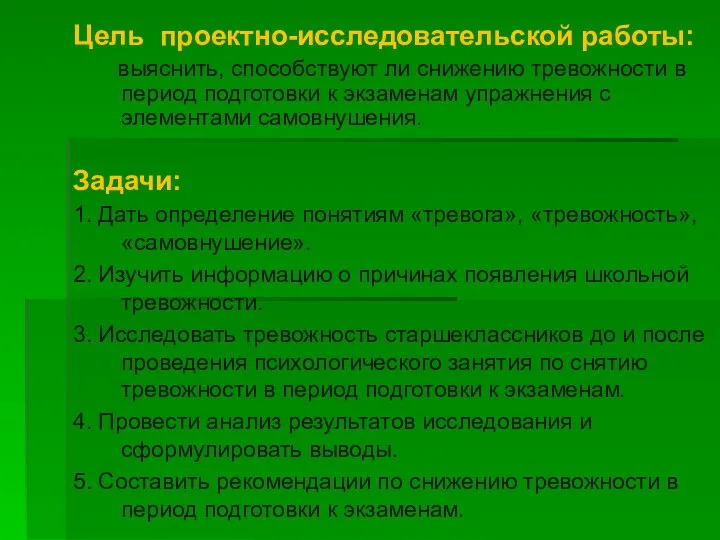 Цель проектно-исследовательской работы:

выяснить, способствуют ли снижению тревожности в период подготовки к экзаменам упражнения с элементами самовнушения.

Задачи:

1. Дать определение понятиям «тревога», «тревожность», «самовнушение».

2. Изучить информацию о причинах появления школьной тревожности.

3. Исследовать тревожность старшеклассников до и после проведения психологического занятия по снятию тревожности в период подготовки к экзаменам.

4. Провести анализ результатов исследования и сформулировать выводы.

5. Составить рекомендации по снижению тревожности в период подготовки к экзаменам.